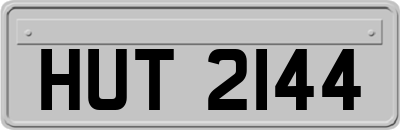 HUT 2144